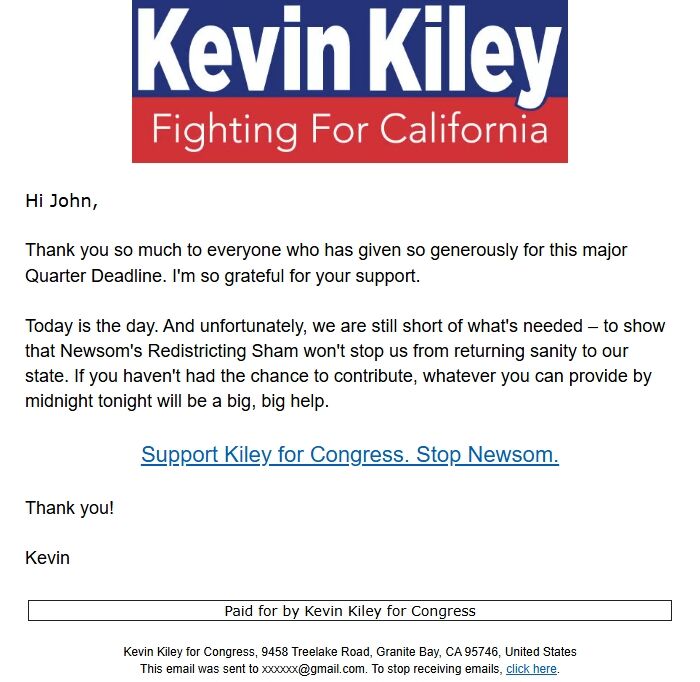 Kevin Kiley
Fighting For California

Hi John,

Thank you so much to everyone who has given so generously for this major Quarter Deadline. I'm so grateful for your support.

Today is the day. And unfortunately, we are still short of what's needed – to show that Newsom's Redistricting Sham won't stop us from returning sanity to our state. If you haven't had the chance to contribute, whatever you can provide by midnight tonight will be a big, big help.

Support Kiley for Congress. Stop Newsom.

Thank you!

Kevin

Paid for by Kevin Kiley for Congress

Kevin Kiley for Congress, 9458 Treelake Road, Granite Bay, CA 95746, United States
This email was sent to xxxxxx@gmail.com. To stop receiving emails, click here.